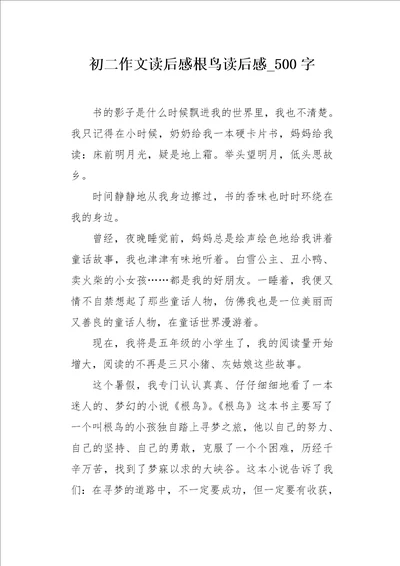 初二作文读后感根鸟读后感_500字

书的影子是什么时候飘进我的世界里，我也不清楚。我只记得在小时候，奶奶给我一本硬卡片书，妈妈给我读：床前明月光，疑是地上霜。举头望明月，低头思故乡。

时间静静地从我身边擦过，书的香味也时时环绕在我的身边。

曾经，夜晚睡觉前，妈妈总是绘声绘色地给我讲着童话故事，我也津津有味地听着。白雪公主、丑小鸭、卖火柴的小女孩……都是我的好朋友。一睡着，我便又情不自禁想起了那些童话人物，仿佛我也是一位美丽而又善良的童话人物，在童话世界漫游着。

现在，我将是五年级的小学生了，我的阅读量开始增大，阅读的不再是三只小猪、灰姑娘这些故事。

这个暑假，我专门认认真真、仔仔细细地看了一本迷人的、梦幻的小说《根鸟》。《根鸟》这本书主要写了一个叫根鸟的小孩独自踏上寻梦之旅，他以自己的努力、自己的坚持、自己的勇敢，克服了一个个困难，历经千辛万苦，找到了梦寐以求的大峡谷。这本小说告诉了我们：在寻梦的道路中，不一定要成功，但一定要有收获，